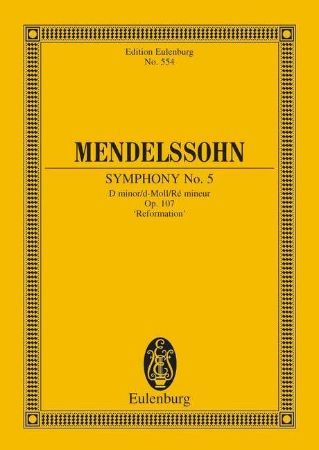 Edition Eulenburg
No. 554

MENDELSSOHN

SYMPHONY No. 5
D minor/d-Moll/Ré mineur
Op. 107
'Reformation'

Eulenburg